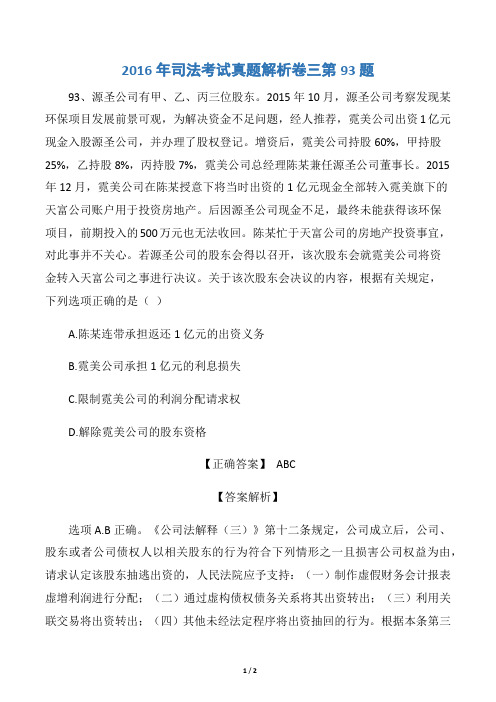 2016 年司法考试真题解析卷三第 93 题

93、源圣公司有甲、乙、丙三位股东。2015 年 10 月，源圣公司考察发现某环保项目发展前景可观，为解决资金不足问题，经人推荐，霓美公司出资 1 亿元现金入股源圣公司，并办理了股权登记。增资后，霓美公司持股 60%，甲持股 25%，乙持股 8%，丙持股 7%，霓美公司总经理陈某兼任源圣公司董事长。2015 年 12 月，霓美公司在陈某授意下将当时出资的 1 亿元现金全部转入霓美旗下的天富公司账户用于投资房地产。后因源圣公司现金不足，最终未能获得该环保项目，前期投入的 500 万元也无法收回。陈某忙于天富公司的房地产投资事宜，对此事并不关心。若源圣公司的股东会得以召开，该次股东会就霓美公司将资金转入天富公司之事进行决议。关于该次股东会决议的内容，根据有关规定，下列选项正确的是（ ）

A.陈某连带承担返还 1 亿元的出资义务

B.霓美公司承担 1 亿元的利息损失

C.限制霓美公司的利润分配请求权

D.解除霓美公司的股东资格

【正确答案】 ABC

【答案解析】

选项 A.B 正确。《公司法解释（三）》第十二条规定，公司成立后，公司、股东或者公司债权人以相关股东的行为符合下列情形之一且损害公司权益为由，请求认定该股东抽逃出资的，人民法院应予支持：（一）制作虚假财务会计报表虚增利润进行分配；（二）通过虚构债权债务关系将其出资转出；（三）利用关联交易将出资转出；（四）其他未经法定程序将出资抽回的行为。根据本条第三

1 / 2